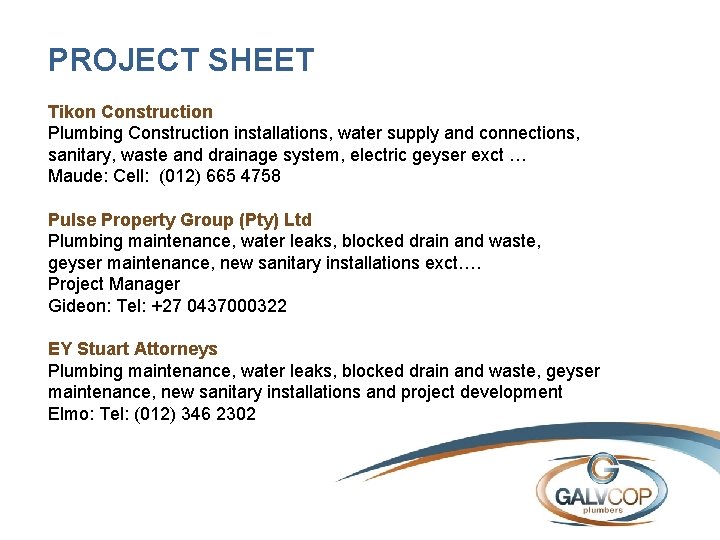 PROJECT SHEET

Tikon Construction
Plumbing Construction installations, water supply and connections, sanitary, waste and drainage system, electric geyser exct …
Maude: Cell: (012) 665 4758

Pulse Property Group (Pty) Ltd
Plumbing maintenance, water leaks, blocked drain and waste, geyser maintenance, new sanitary installations exct….
Project Manager
Gideon: Tel: +27 0437000322

EY Stuart Attorneys
Plumbing maintenance, water leaks, blocked drain and waste, geyser maintenance, new sanitary installations and project development
Elmo: Tel: (012) 346 2302

G
GALVCOP
plumbers